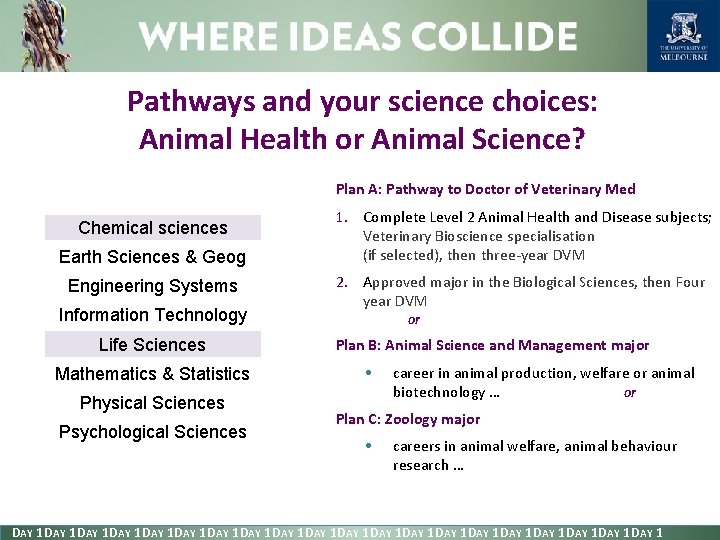 WHERE IDEAS COLLIDE

THE UNIVERSITY OF MELBOURNE

Pathways and your science choices: Animal Health or Animal Science?

Chemical sciences
Earth Sciences & Geog
Engineering Systems
Information Technology
Life Sciences
Mathematics & Statistics
Physical Sciences
Psychological Sciences

Plan A: Pathway to Doctor of Veterinary Med

1. Complete Level 2 Animal Health and Disease subjects; Veterinary Bioscience specialisation (if selected), then three-year DVM

2. Approved major in the Biological Sciences, then Four year DVM
or

Plan B: Animal Science and Management major

• career in animal production, welfare or animal biotechnology … or

Plan C: Zoology major

• careers in animal welfare, animal behaviour research …

DAY 1DAY 1DAY 1DAY 1DAY 1DAY 1DAY 1DAY 1DAY 1DAY 1DAY 1DAY 1DAY 1DAY 1DAY 1DAY 1DAY 1DAY 1DAY 1DAY 1